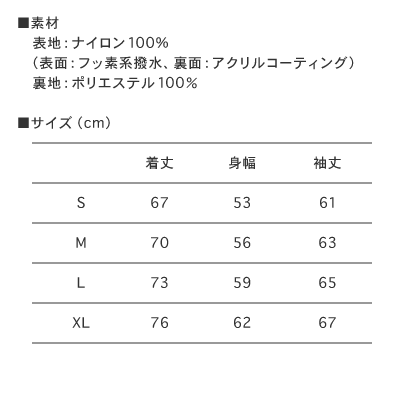 ■素材
表地：ナイロン100%
（表面：フッ素系撥水、裏面：アクリルコーティング）
裏地：ポリエステル100%

■サイズ（cm）

| | 着丈 | 身幅 | 袖丈 |
|---|---|---|---|
| S | 67 | 53 | 61 |
| M | 70 | 56 | 63 |
| L | 73 | 59 | 65 |
| XL | 76 | 62 | 67 |